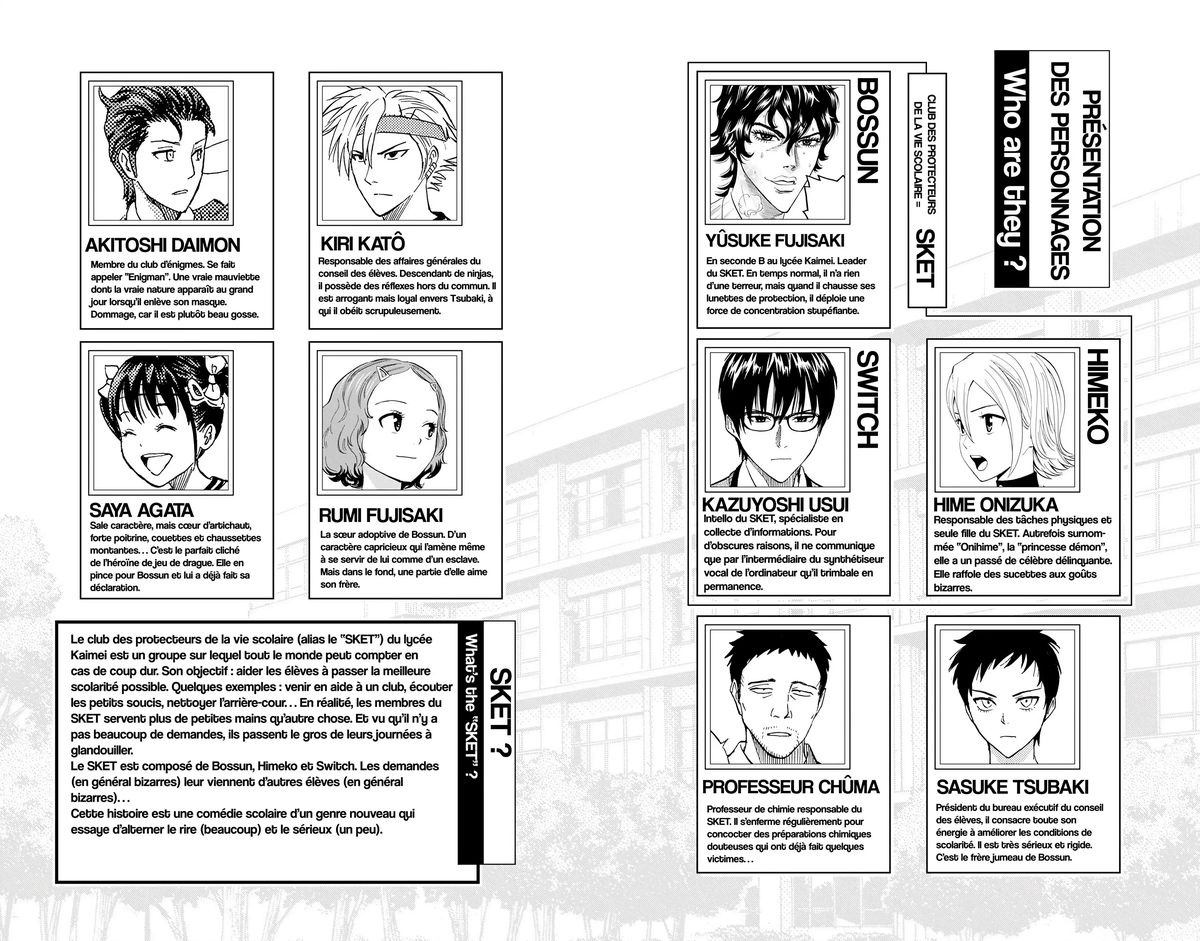 PRÉSENTATION DES PERSONNAGES

Who are they ?

CLUB DES PROTECTEURS DE LA VIE SCOLAIRE = SKET

BOSSUN

YÛSUKE FUJISAKI
En seconde B au lycée Kaimei. Leader du SKET. En temps normal, il n'a rien d'une terreur, mais quand il chausse ses lunettes de protection, il déploie une force de concentration stupéfiante.

SWITCH

KAZUYOSHI USUI
Intello du SKET, spécialiste en collecte d'informations. Pour d'obscures raisons, il ne communique que par l'intermédiaire du synthétiseur vocal de l'ordinateur qu'il trimbale en permanence.

HIMEKO

HIME ONIZUKA
Responsable des tâches physiques et seule fille du SKET. Autrefois surnommée "Onihime", la "princesse démon", elle a un passé de célèbre délinquante. Elle raffole des sucettes aux goûts bizarres.

PROFESSEUR CHÛMA
Professeur de chimie responsable du SKET. Il s'enferme régulièrement pour concocter des préparations chimiques douteuses qui ont déjà fait quelques victimes…

SASUKE TSUBAKI
Président du bureau exécutif du conseil des élèves, il consacre toute son énergie à améliorer les conditions de scolarité. Il est très sérieux et rigide. C'est le frère jumeau de Bossun.

AKITOSHI DAIMON
Membre du club d'énigmes. Se fait appeler "Enigman". Une vraie mauviette dont la vraie nature apparaît au grand jour lorsqu'il enlève son masque. Dommage, car il est plutôt beau gosse.

KIRI KATÔ
Responsable des affaires générales du conseil des élèves. Descendant de ninjas, il possède des réflexes hors du commun. Il est arrogant mais loyal envers Tsubaki, à qui il obéit scrupuleusement.

SAYA AGATA
Sale caractère, mais cœur d'artichaut, forte poitrine, couettes et chaussettes montantes… C'est le parfait cliché de l'héroïne de jeu de drague. Elle en pince pour Bossun et lui a déjà fait sa déclaration.

RUMI FUJISAKI
La sœur adoptive de Bossun. D'un caractère capricieux qui l'amène même à se servir de lui comme d'un esclave. Mais dans le fond, une partie d'elle aime son frère.

SKET ?
What's the "SKET" ?

Le club des protecteurs de la vie scolaire (alias le "SKET") du lycée Kaimei est un groupe sur lequel tout le monde peut compter en cas de coup dur. Son objectif : aider les élèves à passer la meilleure scolarité possible. Quelques exemples : venir en aide à un club, écouter les petits soucis, nettoyer l'arrière-cour… En réalité, les membres du SKET servent plus de petites mains qu'autre chose. Et vu qu'il n'y a pas beaucoup de demandes, ils passent le gros de leurs journées à glandouiller.
Le SKET est composé de Bossun, Himeko et Switch. Les demandes (en général bizarres) leur viennent d'autres élèves (en général bizarres)…
Cette histoire est une comédie scolaire d'un genre nouveau qui essaye d'alterner le rire (beaucoup) et le sérieux (un peu).